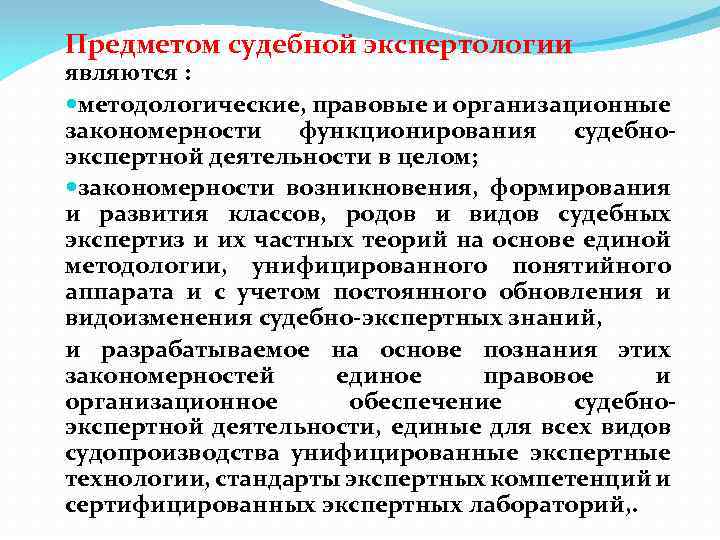 Предметом судебной экспертологии являются :

• методологические, правовые и организационные закономерности функционирования судебно-экспертной деятельности в целом;

• закономерности возникновения, формирования и развития классов, родов и видов судебных экспертиз и их частных теорий на основе единой методологии, унифицированного понятийного аппарата и с учетом постоянного обновления и видоизменения судебно-экспертных знаний,

и разрабатываемое на основе познания этих закономерностей единое правовое и организационное обеспечение судебно-экспертной деятельности, единые для всех видов судопроизводства унифицированные экспертные технологии, стандарты экспертных компетенций и сертифицированных экспертных лабораторий,.